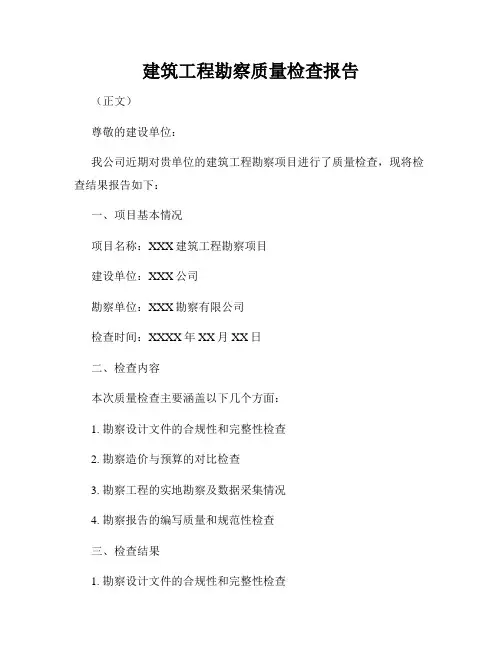 建筑工程勘察质量检查报告

（正文）

尊敬的建设单位：

我公司近期对贵单位的建筑工程勘察项目进行了质量检查，现将检查结果报告如下：

一、项目基本情况

项目名称：XXX 建筑工程勘察项目

建设单位：XXX 公司

勘察单位：XXX 勘察有限公司

检查时间：XXXX 年 XX 月 XX 日

二、检查内容

本次质量检查主要涵盖以下几个方面：

1. 勘察设计文件的合规性和完整性检查

2. 勘察造价与预算的对比检查

3. 勘察工程的实地勘察及数据采集情况

4. 勘察报告的编写质量和规范性检查

三、检查结果

1. 勘察设计文件的合规性和完整性检查